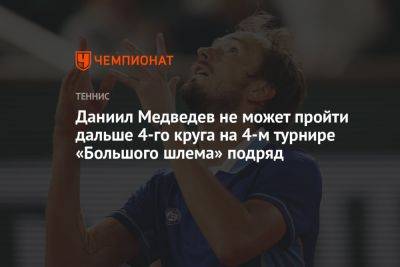 ЧЕМПИОНАТ

ТЕННИС

Даниил Медведев не может пройти дальше 4-го круга на 4-м турнире «Большого шлема» подряд